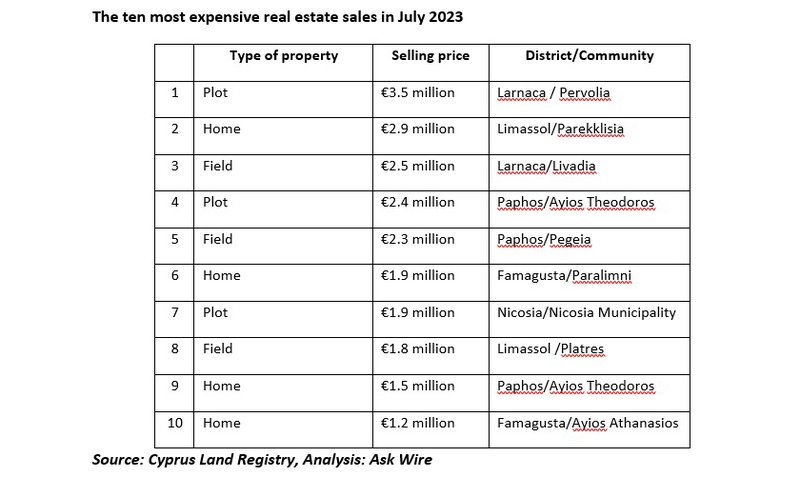 The ten most expensive real estate sales in July 2023

|  | Type of property | Selling price | District/Community |
|---|---|---|---|
| 1 | Plot | €3.5 million | Larnaca / Pervolia |
| 2 | Home | €2.9 million | Limassol/Parekklisia |
| 3 | Field | €2.5 million | Larnaca/Livadia |
| 4 | Plot | €2.4 million | Paphos/Ayios Theodoros |
| 5 | Field | €2.3 million | Paphos/Pegeia |
| 6 | Home | €1.9 million | Famagusta/Paralimni |
| 7 | Plot | €1.9 million | Nicosia/Nicosia Municipality |
| 8 | Field | €1.8 million | Limassol /Platres |
| 9 | Home | €1.5 million | Paphos/Ayios Theodoros |
| 10 | Home | €1.2 million | Famagusta/Ayios Athanasios |

Source: Cyprus Land Registry, Analysis: Ask Wire